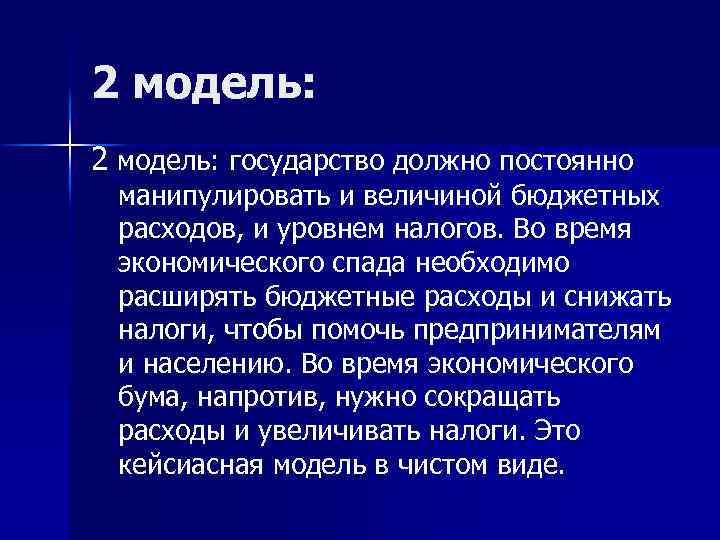 2 модель:

2 модель: государство должно постоянно манипулировать и величиной бюджетных расходов, и уровнем налогов. Во время экономического спада необходимо расширять бюджетные расходы и снижать налоги, чтобы помочь предпринимателям и населению. Во время экономического бума, напротив, нужно сокращать расходы и увеличивать налоги. Это кейсиасная модель в чистом виде.